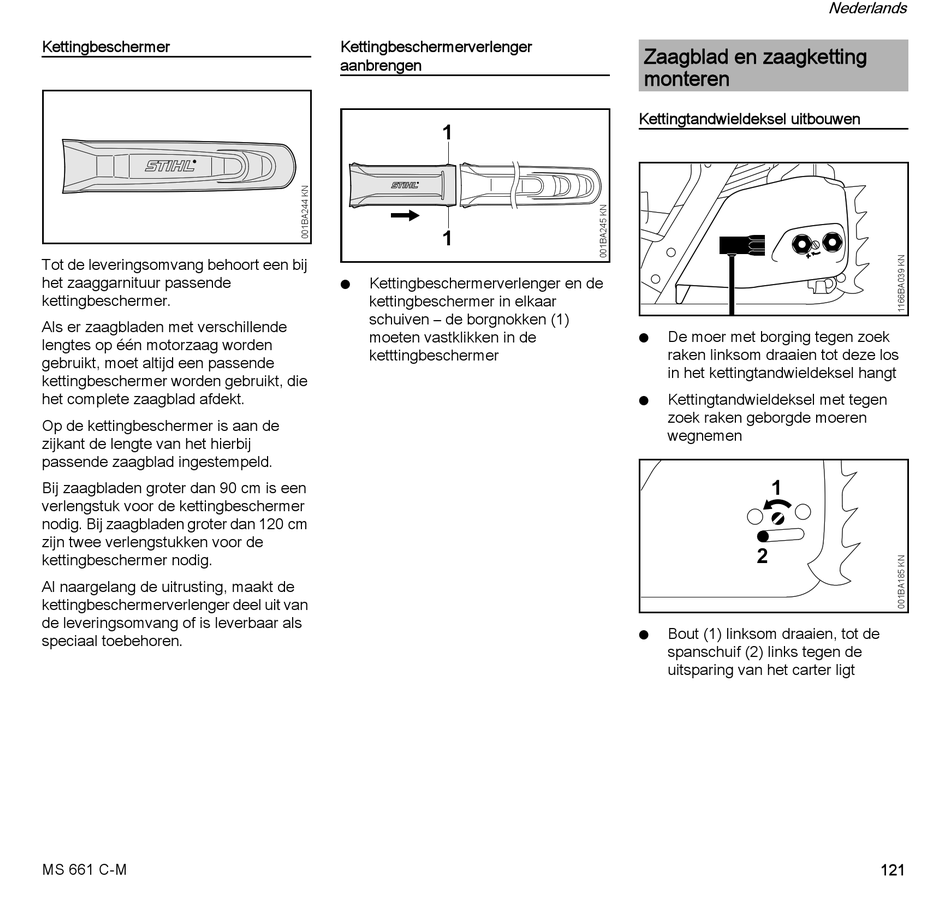 Nederlands

Kettingbeschermer

STIHL

001BA244 KN

Tot de leveringsomvang behoort een bij het zaaggarnituur passende kettingbeschermer.

Als er zaagbladen met verschillende lengtes op één motorzaag worden gebruikt, moet altijd een passende kettingbeschermer worden gebruikt, die het complete zaagblad afdekt.

Op de kettingbeschermer is aan de zijkant de lengte van het hierbij passende zaagblad ingestempeld.

Bij zaagbladen groter dan 90 cm is een verlengstuk voor de kettingbeschermer nodig. Bij zaagbladen groter dan 120 cm zijn twee verlengstukken voor de kettingbeschermer nodig.

Al naargelang de uitrusting, maakt de kettingbeschermerverlenger deel uit van de leveringsomvang of is leverbaar als speciaal toebehoren.

Kettingbeschermerverlenger aanbrengen

1

STIHL

1

001BA245 KN

● Kettingbeschermerverlenger en de kettingbeschermer in elkaar schuiven – de borgnokken (1) moeten vastklikken in de ketttingbeschermer

Zaagblad en zaagketting monteren

Kettingtandwieldeksel uitbouwen

1166BA039 KN

● De moer met borging tegen zoek raken linksom draaien tot deze los in het kettingtandwieldeksel hangt

● Kettingtandwieldeksel met tegen zoek raken geborgde moeren wegnemen

1

2

001BA185 KN

● Bout (1) linksom draaien, tot de spanschuif (2) links tegen de uitsparing van het carter ligt

MS 661 C-M

121